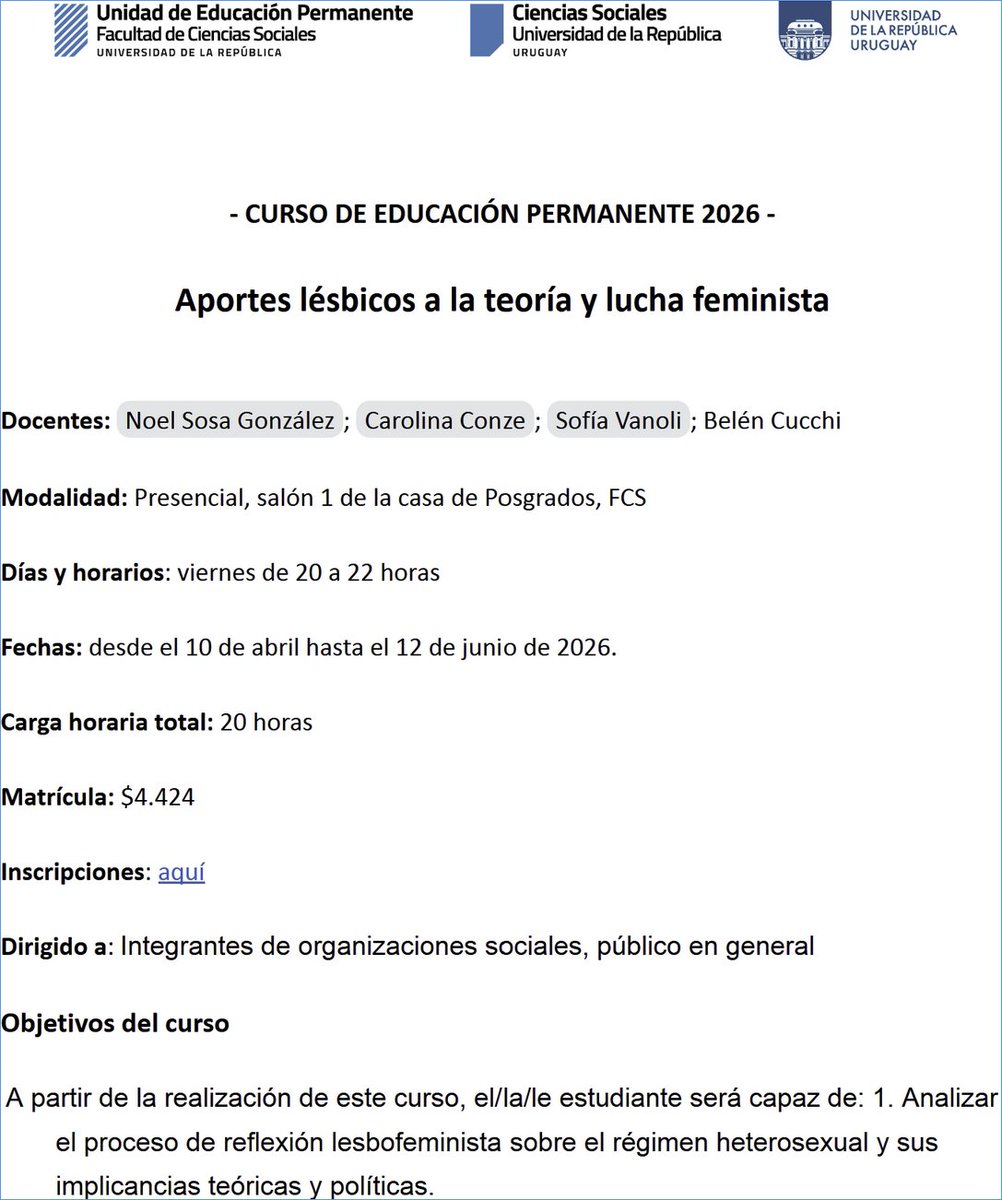 Unidad de Educación Permanente
Facultad de Ciencias Sociales
UNIVERSIDAD DE LA REPÚBLICA

Ciencias Sociales
Universidad de la República
URUGUAY

UNIVERSIDAD
DE LA REPÚBLICA
URUGUAY

- CURSO DE EDUCACIÓN PERMANENTE 2026 -

Aportes lésbicos a la teoría y lucha feminista

Docentes: Noel Sosa González ; Carolina Conze ; Sofía Vanoli ; Belén Cucchi

Modalidad: Presencial, salón 1 de la casa de Posgrados, FCS

Días y horarios: viernes de 20 a 22 horas

Fechas: desde el 10 de abril hasta el 12 de junio de 2026.

Carga horaria total: 20 horas

Matrícula: $4.424

Inscripciones: aquí

Dirigido a: Integrantes de organizaciones sociales, público en general

Objetivos del curso

A partir de la realización de este curso, el/la/le estudiante será capaz de: 1. Analizar el proceso de reflexión lesbofeminista sobre el régimen heterosexual y sus implicancias teóricas y políticas.